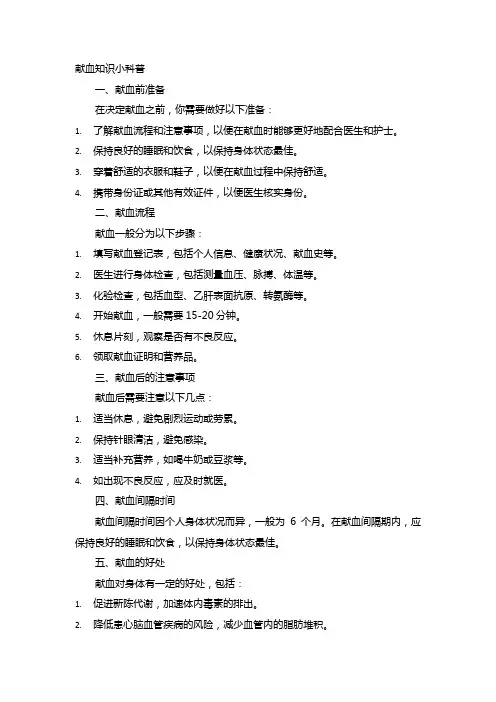 献血知识小科普

一、献血前准备

在决定献血之前，你需要做好以下准备：

1. 了解献血流程和注意事项，以便在献血时能够更好地配合医生和护士。

2. 保持良好的睡眠和饮食，以保持身体状态最佳。

3. 穿着舒适的衣服和鞋子，以便在献血过程中保持舒适。

4. 携带身份证或其他有效证件，以便医生核实身份。

二、献血流程

献血一般分为以下步骤：

1. 填写献血登记表，包括个人信息、健康状况、献血史等。

2. 医生进行身体检查，包括测量血压、脉搏、体温等。

3. 化验检查，包括血型、乙肝表面抗原、转氨酶等。

4. 开始献血，一般需要 15-20 分钟。

5. 休息片刻，观察是否有不良反应。

6. 领取献血证明和营养品。

三、献血后的注意事项

献血后需要注意以下几点：

1. 适当休息，避免剧烈运动或劳累。

2. 保持针眼清洁，避免感染。

3. 适当补充营养，如喝牛奶或豆浆等。

4. 如出现不良反应，应及时就医。

四、献血间隔时间

献血间隔时间因个人身体状况而异，一般为 6 个月。在献血间隔期内，应保持良好的睡眠和饮食，以保持身体状态最佳。

五、献血的好处

献血对身体有一定的好处，包括：

1. 促进新陈代谢，加速体内毒素的排出。

2. 降低患心脑血管疾病的风险，减少血管内的脂肪堆积。